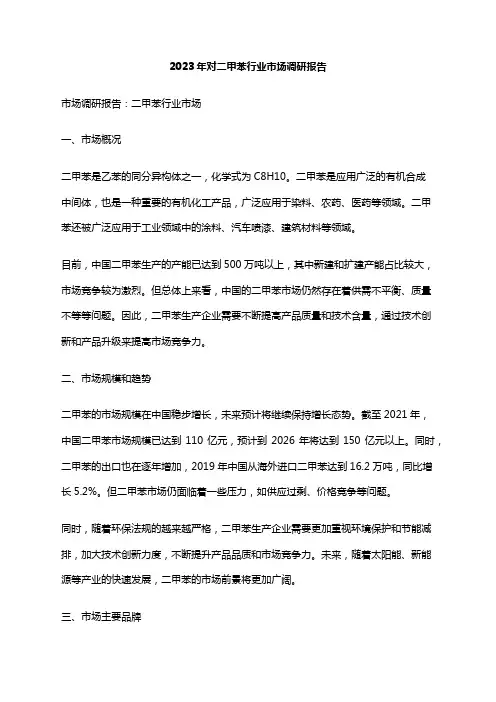 2023年对二甲苯行业市场调研报告

市场调研报告：二甲苯行业市场

一、市场概况

二甲苯是乙苯的同分异构体之一，化学式为 C8H10。二甲苯是应用广泛的有机合成中间体，也是一种重要的有机化工产品，广泛应用于染料、农药、医药等领域。二甲苯还被广泛应用于工业领域中的涂料、汽车喷漆、建筑材料等领域。

目前，中国二甲苯生产的产能已达到 500 万吨以上，其中新建和扩建产能占比较大，市场竞争较为激烈。但总体上来看，中国的二甲苯市场仍然存在着供需不平衡、质量不等等问题。因此，二甲苯生产企业需要不断提高产品质量和技术含量，通过技术创新和产品升级来提高市场竞争力。

二、市场规模和趋势

二甲苯的市场规模在中国稳步增长，未来预计将继续保持增长态势。截至 2021 年，中国二甲苯市场规模已达到 110 亿元，预计到 2026 年将达到 150 亿元以上。同时，二甲苯的出口也在逐年增加，2019 年中国从海外进口二甲苯达到 16.2 万吨，同比增长 5.2%。但二甲苯市场仍面临着一些压力，如供应过剩、价格竞争等问题。

同时，随着环保法规的越来越严格，二甲苯生产企业需要更加重视环境保护和节能减排，加大技术创新力度，不断提升产品品质和市场竞争力。未来，随着太阳能、新能源等产业的快速发展，二甲苯的市场前景将更加广阔。

三、市场主要品牌